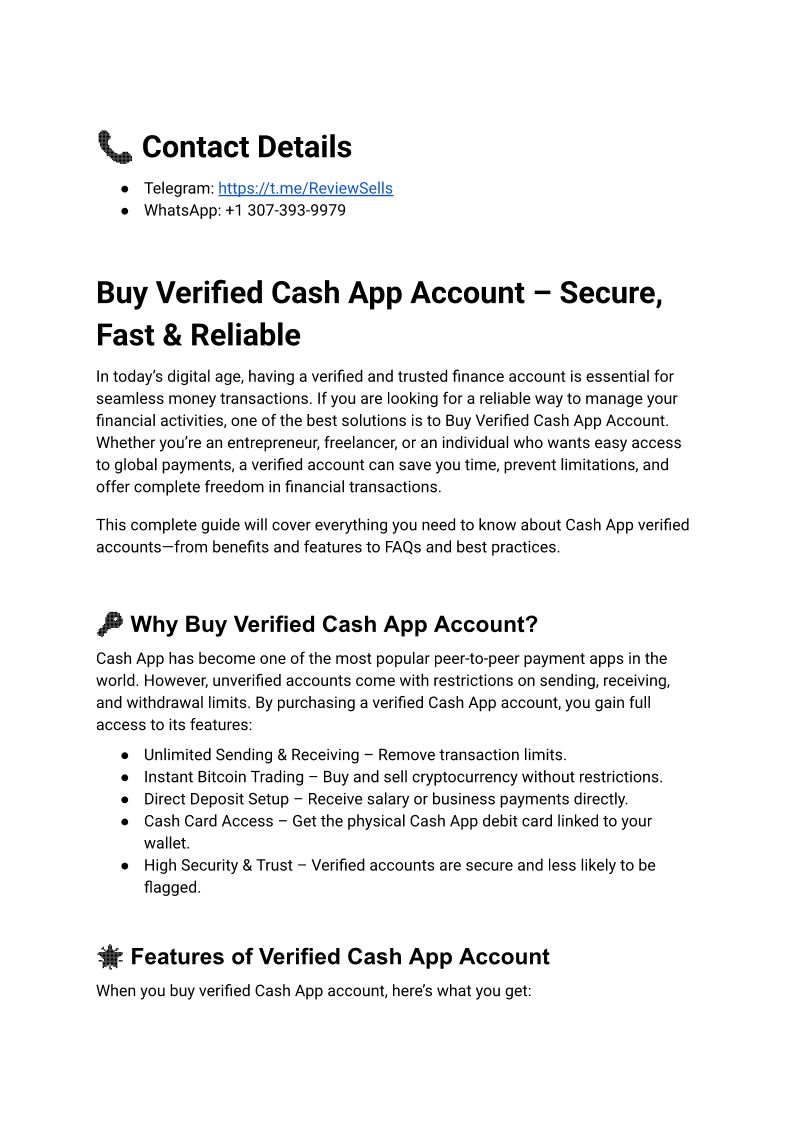 📞 Contact Details

● Telegram: https://t.me/ReviewSells
● WhatsApp: +1 307-393-9979

Buy Verified Cash App Account – Secure, Fast & Reliable

In today's digital age, having a verified and trusted finance account is essential for seamless money transactions. If you are looking for a reliable way to manage your financial activities, one of the best solutions is to Buy Verified Cash App Account. Whether you're an entrepreneur, freelancer, or an individual who wants easy access to global payments, a verified account can save you time, prevent limitations, and offer complete freedom in financial transactions.

This complete guide will cover everything you need to know about Cash App verified accounts—from benefits and features to FAQs and best practices.

🔑 Why Buy Verified Cash App Account?

Cash App has become one of the most popular peer-to-peer payment apps in the world. However, unverified accounts come with restrictions on sending, receiving, and withdrawal limits. By purchasing a verified Cash App account, you gain full access to its features:

● Unlimited Sending & Receiving – Remove transaction limits.
● Instant Bitcoin Trading – Buy and sell cryptocurrency without restrictions.
● Direct Deposit Setup – Receive salary or business payments directly.
● Cash Card Access – Get the physical Cash App debit card linked to your wallet.
● High Security & Trust – Verified accounts are secure and less likely to be flagged.

🌟 Features of Verified Cash App Account

When you buy verified Cash App account, here's what you get: